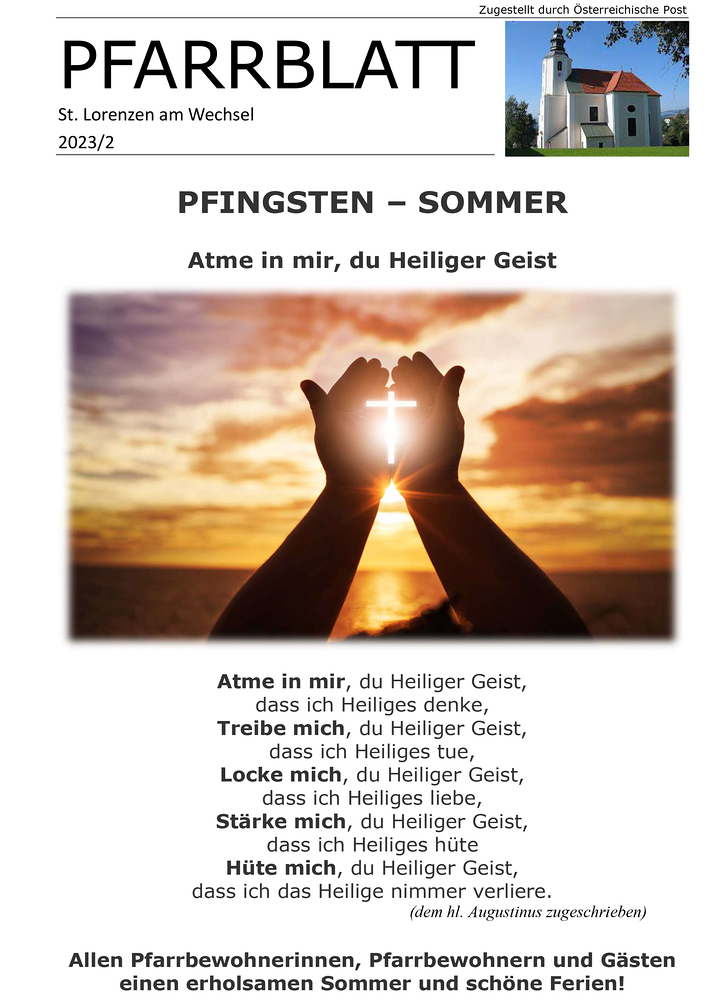 Zugestellt durch Österreichische Post

PFARRBLATT

St. Lorenzen am Wechsel

2023/2

PFINGSTEN – SOMMER

Atme in mir, du Heiliger Geist

Atme in mir, du Heiliger Geist,
dass ich Heiliges denke,
Treibe mich, du Heiliger Geist,
dass ich Heiliges tue,
Locke mich, du Heiliger Geist,
dass ich Heiliges liebe,
Stärke mich, du Heiliger Geist,
dass ich Heiliges hüte
Hüte mich, du Heiliger Geist,
dass ich das Heilige nimmer verliere.
(dem hl. Augustinus zugeschrieben)

Allen Pfarrbewohnerinnen, Pfarrbewohnern und Gästen einen erholsamen Sommer und schöne Ferien!